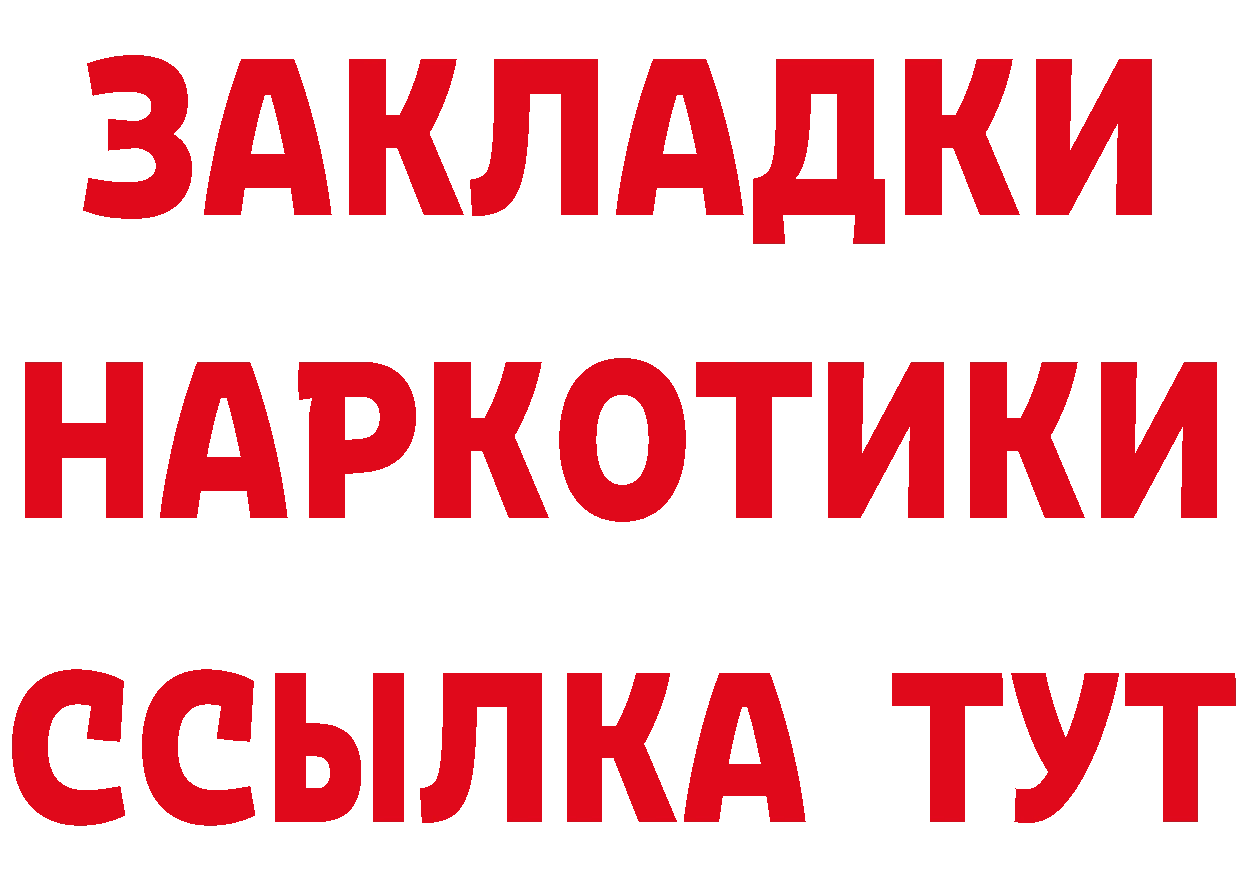 ЗАКЛАДКИ НАРКОТИКИ ССЫЛКА ТУТ